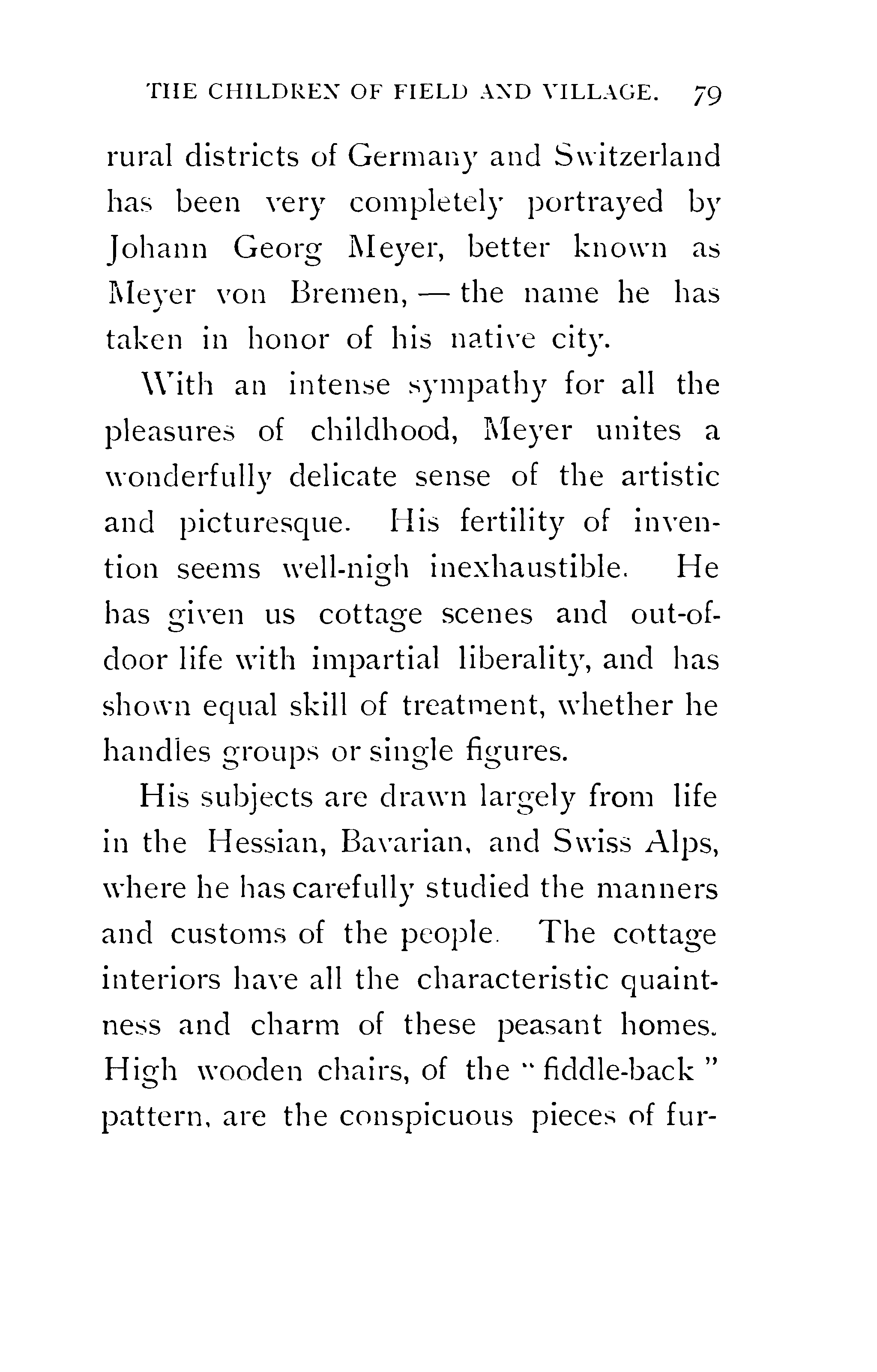 THE CHILDREN OF FIELD AND VILLAGE. 79

rural districts of Germany and Switzerland has been very completely portrayed by Johann Georg Meyer, better known as Meyer von Bremen, — the name he has taken in honor of his native city.

With an intense sympathy for all the pleasures of childhood, Meyer unites a wonderfully delicate sense of the artistic and picturesque. His fertility of invention seems well-nigh inexhaustible. He has given us cottage scenes and out-of-door life with impartial liberality, and has shown equal skill of treatment, whether he handles groups or single figures.

His subjects are drawn largely from life in the Hessian, Bavarian, and Swiss Alps, where he has carefully studied the manners and customs of the people. The cottage interiors have all the characteristic quaintness and charm of these peasant homes. High wooden chairs, of the "fiddle-back" pattern, are the conspicuous pieces of fur-